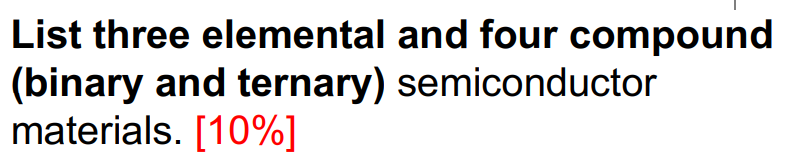 List three elemental and four compound (binary and ternary) semiconductor materials. [10%]